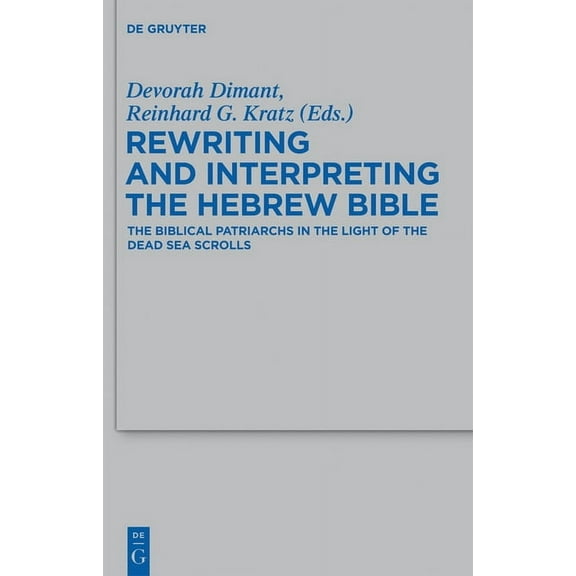 DE GRUYTER

Devorah Dimant,
Reinhard G. Kratz (Eds.)

REWRITING AND INTERPRETING THE HEBREW BIBLE

THE BIBLICAL PATRIARCHS IN THE LIGHT OF THE DEAD SEA SCROLLS

DE
G